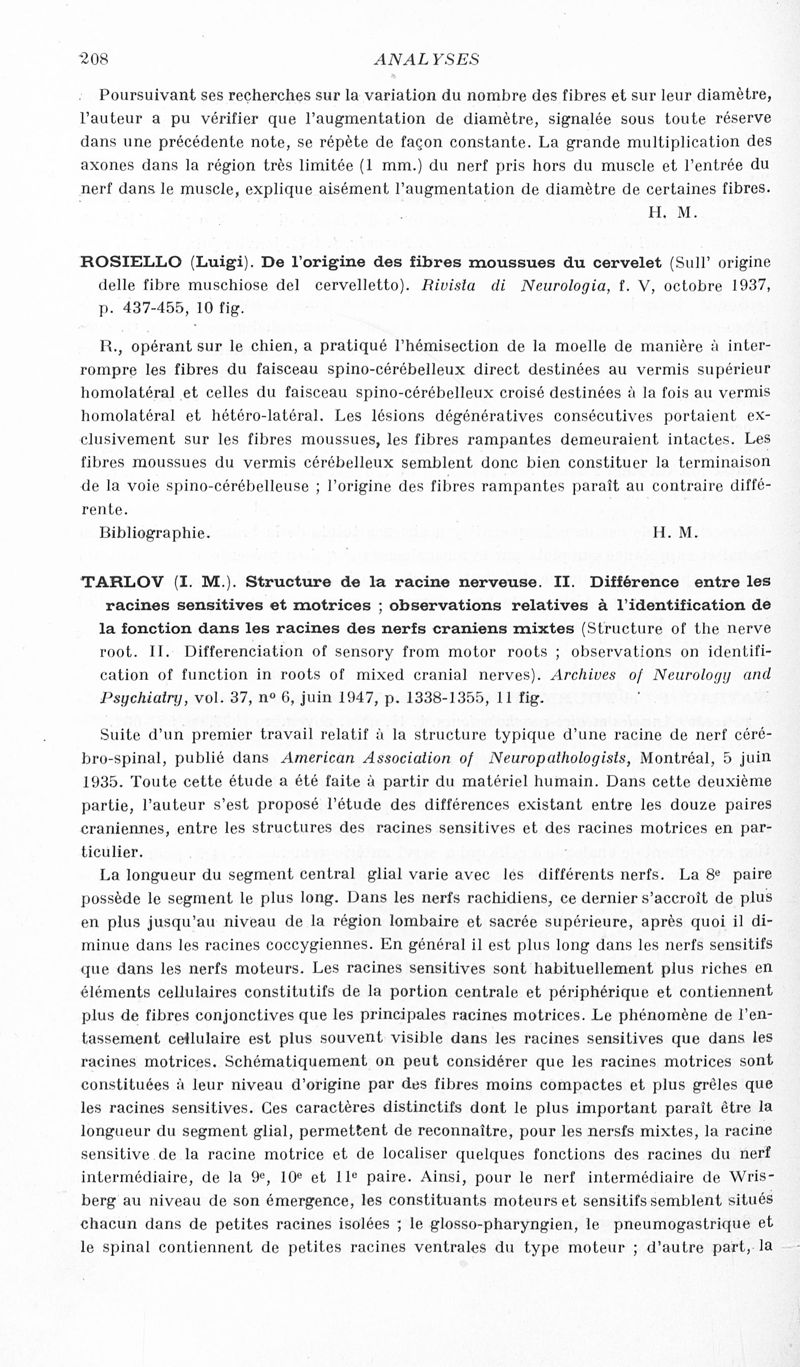 208 ANALYSES

Poursuivant ses recherches sur la variation du nombre des fibres et sur leur diamètre, l'auteur a pu vérifier que l'augmentation de diamètre, signalée sous toute réserve dans une précédente note, se répète de façon constante. La grande multiplication des axones dans la région très limitée (1 mm.) du nerf pris hors du muscle et l'entrée du nerf dans le muscle, explique aisément l'augmentation de diamètre de certaines fibres.

H. M.

ROSIELLO (Luigi). De l'origine des fibres moussues du cervelet (Sull' origine delle fibre muschiose del cervelletto). Rivista di Neurologia, f. V, octobre 1937, p. 437-455, 10 fig.

R., opérant sur le chien, a pratiqué l'hémisection de la moelle de manière à interrompre les fibres du faisceau spino-cérébelleux direct destinées au vermis supérieur homolatéral et celles du faisceau spino-cérébelleux croisé destinées à la fois au vermis homolatéral et hétéro-latéral. Les lésions dégénératives consécutives portaient exclusivement sur les fibres moussues, les fibres rampantes demeuraient intactes. Les fibres moussues du vermis cérébelleux semblent donc bien constituer la terminaison de la voie spino-cérébelleuse ; l'origine des fibres rampantes paraît au contraire différente.

Bibliographie. H. M.

TARLOV (I. M.). Structure de la racine nerveuse. II. Différence entre les racines sensitives et motrices ; observations relatives à l'identification de la fonction dans les racines des nerfs craniens mixtes (Structure of the nerve root. II. Differenciation of sensory from motor roots ; observations on identification of function in roots of mixed cranial nerves). Archives of Neurology and Psychiatry, vol. 37, nº 6, juin 1947, p. 1338-1355, 11 fig.

Suite d'un premier travail relatif à la structure typique d'une racine de nerf cérébro-spinal, publié dans American Association of Neuropathologists, Montréal, 5 juin 1935. Toute cette étude a été faite à partir du matériel humain. Dans cette deuxième partie, l'auteur s'est proposé l'étude des différences existant entre les douze paires craniennes, entre les structures des racines sensitives et des racines motrices en particulier.

La longueur du segment central glial varie avec les différents nerfs. La 8e paire possède le segment le plus long. Dans les nerfs rachidiens, ce dernier s'accroît de plus en plus jusqu'au niveau de la région lombaire et sacrée supérieure, après quoi il diminue dans les racines coccygiennes. En général il est plus long dans les nerfs sensitifs que dans les nerfs moteurs. Les racines sensitives sont habituellement plus riches en éléments cellulaires constitutifs de la portion centrale et périphérique et contiennent plus de fibres conjonctives que les principales racines motrices. Le phénomène de l'entassement cellulaire est plus souvent visible dans les racines sensitives que dans les racines motrices. Schématiquement on peut considérer que les racines motrices sont constituées à leur niveau d'origine par des fibres moins compactes et plus grêles que les racines sensitives. Ces caractères distinctifs dont le plus important paraît être la longueur du segment glial, permettent de reconnaître, pour les nersfs mixtes, la racine sensitive de la racine motrice et de localiser quelques fonctions des racines du nerf intermédiaire, de la 9e, 10e et 11e paire. Ainsi, pour le nerf intermédiaire de Wrisberg au niveau de son émergence, les constituants moteurs et sensitifs semblent situés chacun dans de petites racines isolées ; le glosso-pharyngien, le pneumogastrique et le spinal contiennent de petites racines ventrales du type moteur ; d'autre part, la